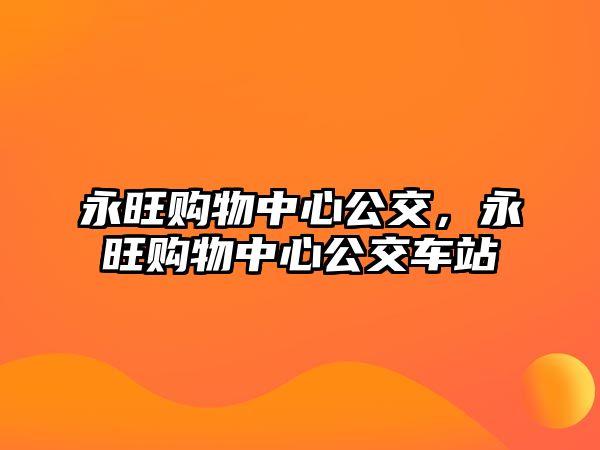 永旺购物中心公交，永旺购物中心公交车站